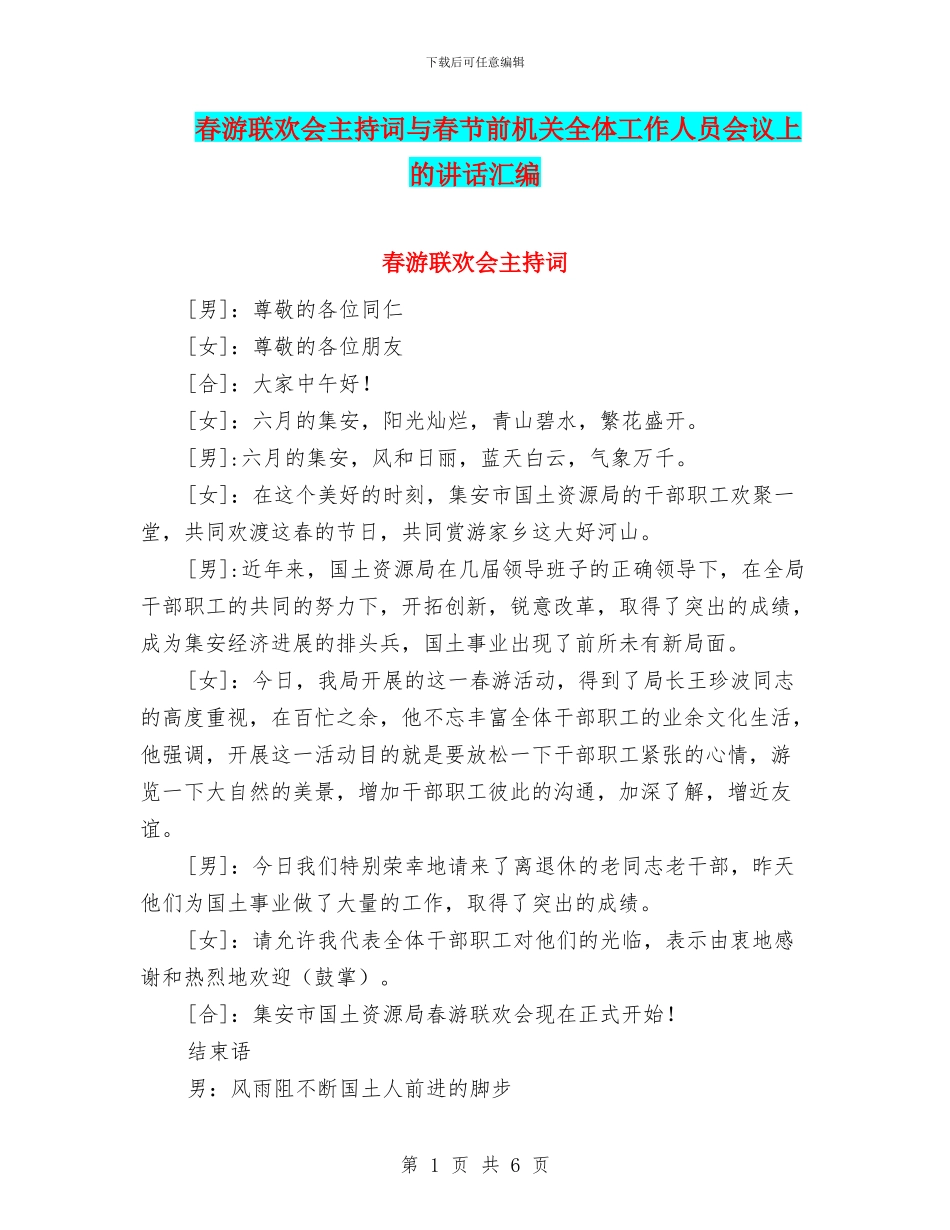 下载后可任意编辑

春游联欢会主持词与春节前机关全体工作人员会议上的讲话汇编

春游联欢会主持词

[男]：尊敬的各位同仁

[女]：尊敬的各位朋友

[合]：大家中午好！

[女]：六月的集安，阳光灿烂，青山碧水，繁花盛开。

[男]:六月的集安，风和日丽，蓝天白云，气象万千。

[女]：在这个美好的时刻，集安市国土资源局的干部职工欢聚一堂，共同欢渡这春的节日，共同赏游家乡这大好河山。

[男]:近年来，国土资源局在几届领导班子的正确领导下，在全局干部职工的共同的努力下，开拓创新，锐意改革，取得了突出的成绩，成为集安经济进展的排头兵，国土事业出现了前所未有新局面。

[女]：今日，我局开展的这一春游活动，得到了局长王珍波同志的高度重视，在百忙之余，他不忘丰富全体干部职工的业余文化生活，他强调，开展这一活动目的就是要放松一下干部职工紧张的心情，游览一下大自然的美景，增加干部职工彼此的沟通，加深了解，增近友谊。

[男]：今日我们特别荣幸地请来了离退休的老同志老干部，昨天他们为国土事业做了大量的工作，取得了突出的成绩。

[女]：请允许我代表全体干部职工对他们的光临，表示由衷地感谢和热烈地欢迎（鼓掌）。

[合]：集安市国土资源局春游联欢会现在正式开始！

结束语

男：风雨阻不断国土人前进的脚步

第 1 页 共 6 页